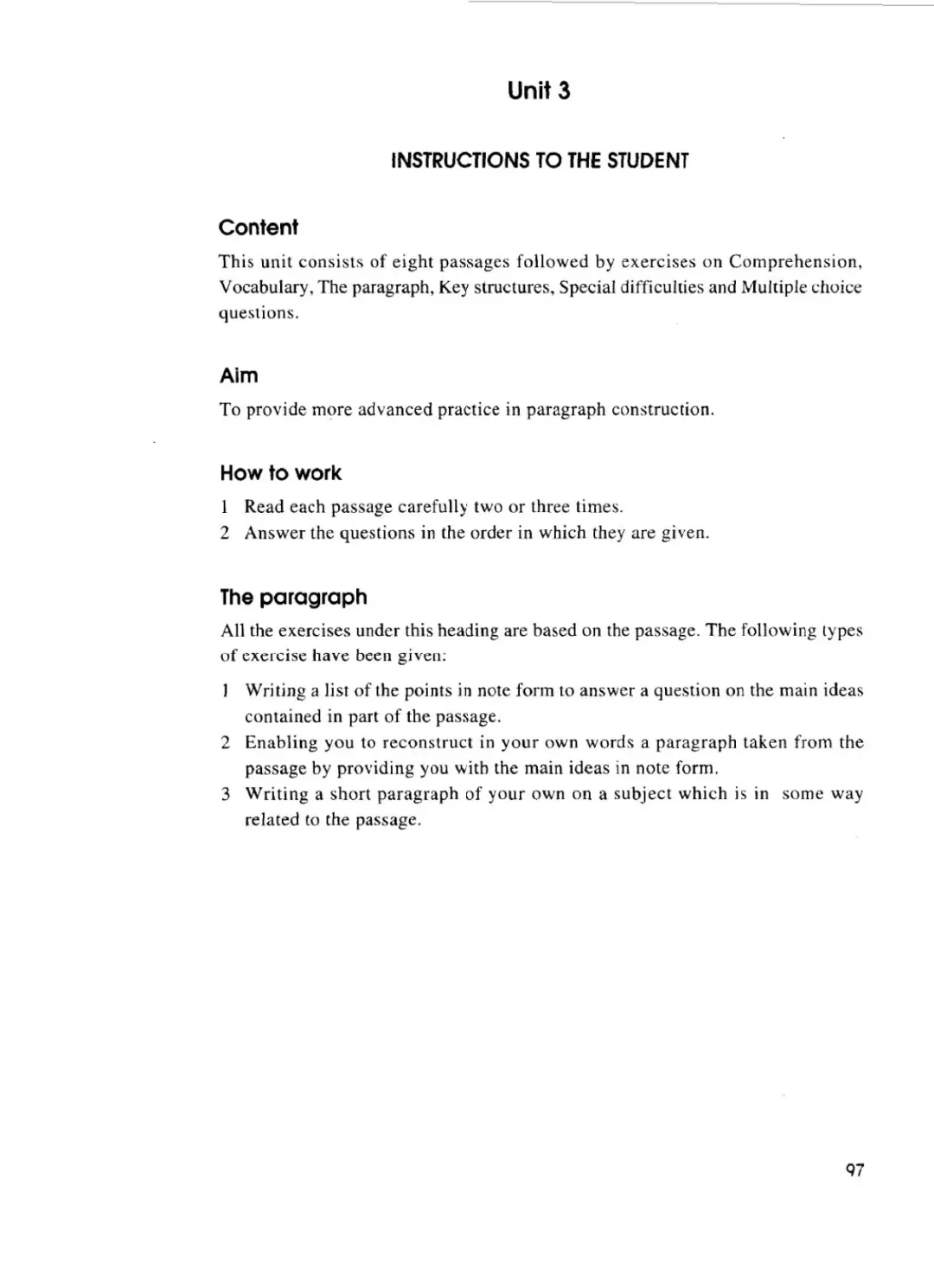 Unit 3

INSTRUCTIONS TO THE STUDENT

Content

This unit consists of eight passages followed by exercises on Comprehension, Vocabulary, The paragraph, Key structures, Special difficulties and Multiple choice questions.

Aim

To provide more advanced practice in paragraph construction.

How to work

1 Read each passage carefully two or three times.
2 Answer the questions in the order in which they are given.

The paragraph

All the exercises under this heading are based on the passage. The following types of exercise have been given:

1 Writing a list of the points in note form to answer a question on the main ideas contained in part of the passage.
2 Enabling you to reconstruct in your own words a paragraph taken from the passage by providing you with the main ideas in note form.
3 Writing a short paragraph of your own on a subject which is in some way related to the passage.

97